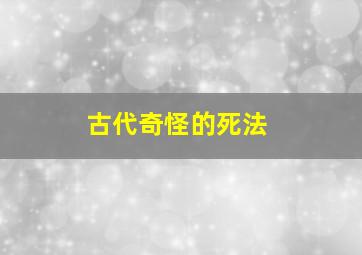 古代奇怪的死法